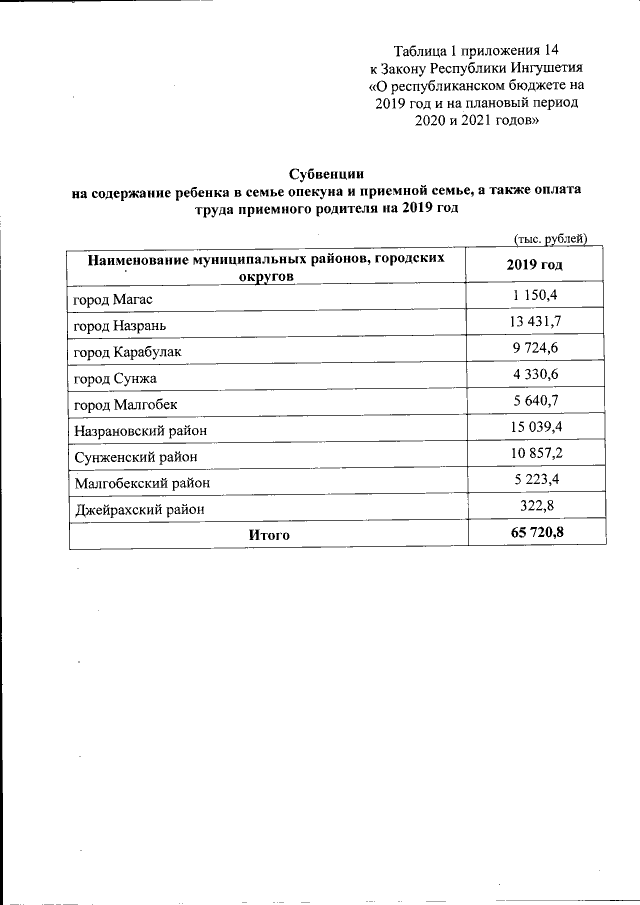 Таблица 1 приложения 14
к Закону Республики Ингушетия
«О республиканском бюджете на
2019 год и на плановый период
2020 и 2021 годов»

Субвенции
на содержание ребенка в семье опекуна и приемной семье, а также оплата труда приемного родителя на 2019 год

(тыс. рублей)

| Наименование муниципальных районов, городских округов | 2019 год |
|---|---|
| город Магас | 1 150,4 |
| город Назрань | 13 431,7 |
| город Карабулак | 9 724,6 |
| город Сунжа | 4 330,6 |
| город Малгобек | 5 640,7 |
| Назрановский район | 15 039,4 |
| Сунженский район | 10 857,2 |
| Малгобекский район | 5 223,4 |
| Джейрахский район | 322,8 |
| Итого | 65 720,8 |